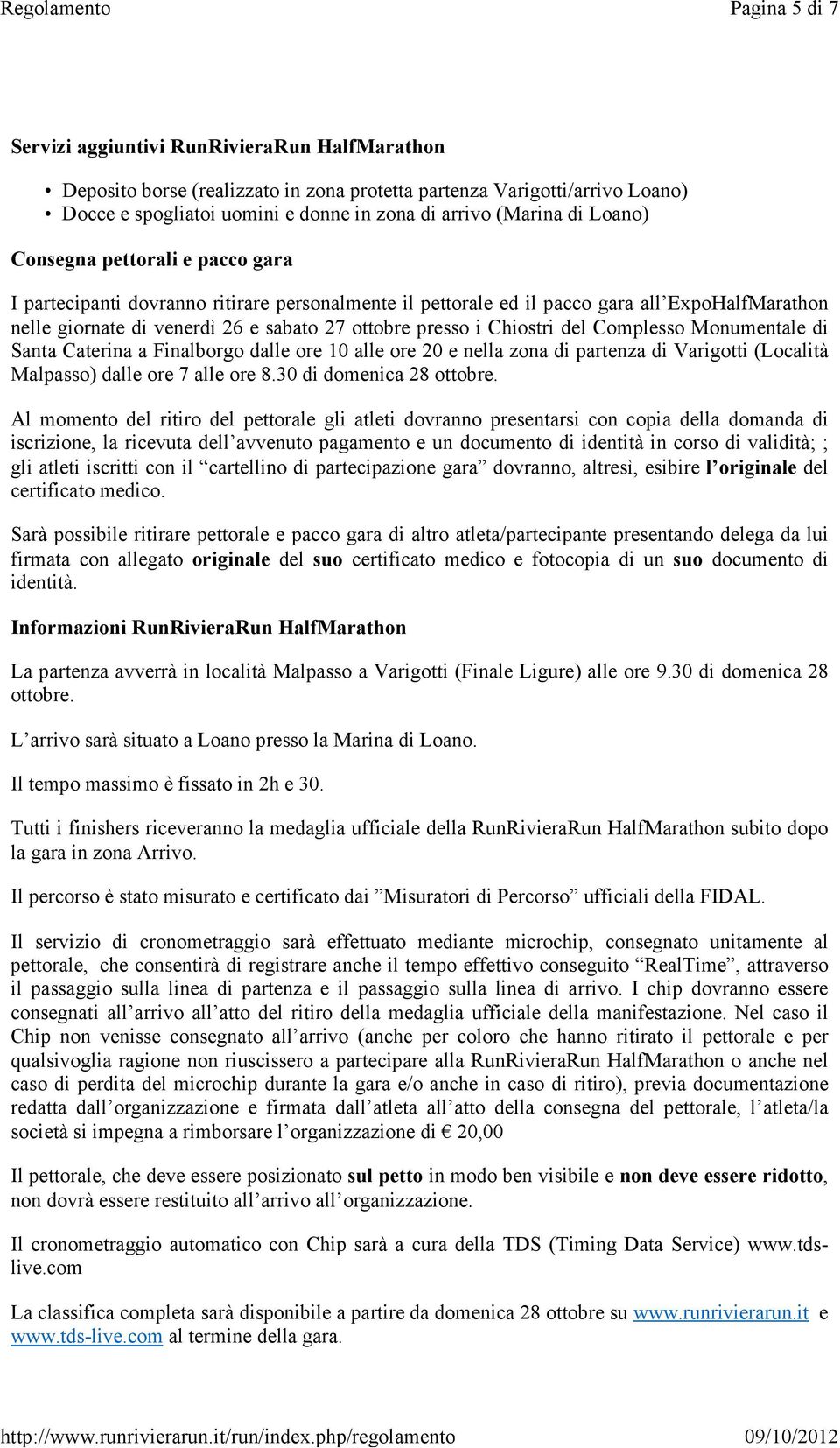 Regolamento Pagina 5 di 7

Servizi aggiuntivi RunRivieraRun HalfMarathon

• Deposito borse (realizzato in zona protetta partenza Varigotti/arrivo Loano)
• Docce e spogliatoi uomini e donne in zona di arrivo (Marina di Loano)

Consegna pettorali e pacco gara

I partecipanti dovranno ritirare personalmente il pettorale ed il pacco gara all'ExpoHalfMarathon nelle giornate di venerdì 26 e sabato 27 ottobre presso i Chiostri del Complesso Monumentale di Santa Caterina a Finalborgo dalle ore 10 alle ore 20 e nella zona di partenza di Varigotti (Località Malpasso) dalle ore 7 alle ore 8.30 di domenica 28 ottobre.

Al momento del ritiro del pettorale gli atleti dovranno presentarsi con copia della domanda di iscrizione, la ricevuta dell'avvenuto pagamento e un documento di identità in corso di validità; ; gli atleti iscritti con il "cartellino di partecipazione gara" dovranno, altresì, esibire l'originale del certificato medico.

Sarà possibile ritirare pettorale e pacco gara di altro atleta/partecipante presentando delega da lui firmata con allegato originale del suo certificato medico e fotocopia di un suo documento di identità.

Informazioni RunRivieraRun HalfMarathon

La partenza avverrà in località Malpasso a Varigotti (Finale Ligure) alle ore 9.30 di domenica 28 ottobre.

L'arrivo sarà situato a Loano presso la Marina di Loano.

Il tempo massimo è fissato in 2h e 30.

Tutti i finishers riceveranno la medaglia ufficiale della RunRivieraRun HalfMarathon subito dopo la gara in zona Arrivo.

Il percorso è stato misurato e certificato dai "Misuratori di Percorso" ufficiali della FIDAL.

Il servizio di cronometraggio sarà effettuato mediante microchip, consegnato unitamente al pettorale, che consentirà di registrare anche il tempo effettivo conseguito "RealTime", attraverso il passaggio sulla linea di partenza e il passaggio sulla linea di arrivo. I chip dovranno essere consegnati all'arrivo all'atto del ritiro della medaglia ufficiale della manifestazione. Nel caso il Chip non venisse consegnato all'arrivo (anche per coloro che hanno ritirato il pettorale e per qualsivoglia ragione non riuscissero a partecipare alla RunRivieraRun HalfMarathon o anche nel caso di perdita del microchip durante la gara e/o anche in caso di ritiro), previa documentazione redatta dall'organizzazione e firmata dall'atleta all'atto della consegna del pettorale, l'atleta/la società si impegna a rimborsare l'organizzazione di € 20,00

Il pettorale, che deve essere posizionato sul petto in modo ben visibile e non deve essere ridotto, non dovrà essere restituito all'arrivo all'organizzazione.

Il cronometraggio automatico con Chip sarà a cura della TDS (Timing Data Service) www.tds-live.com

La classifica completa sarà disponibile a partire da domenica 28 ottobre su www.runrivierarun.it e www.tds-live.com al termine della gara.

http://www.runrivierarun.it/run/index.php/regolamento 09/10/2012